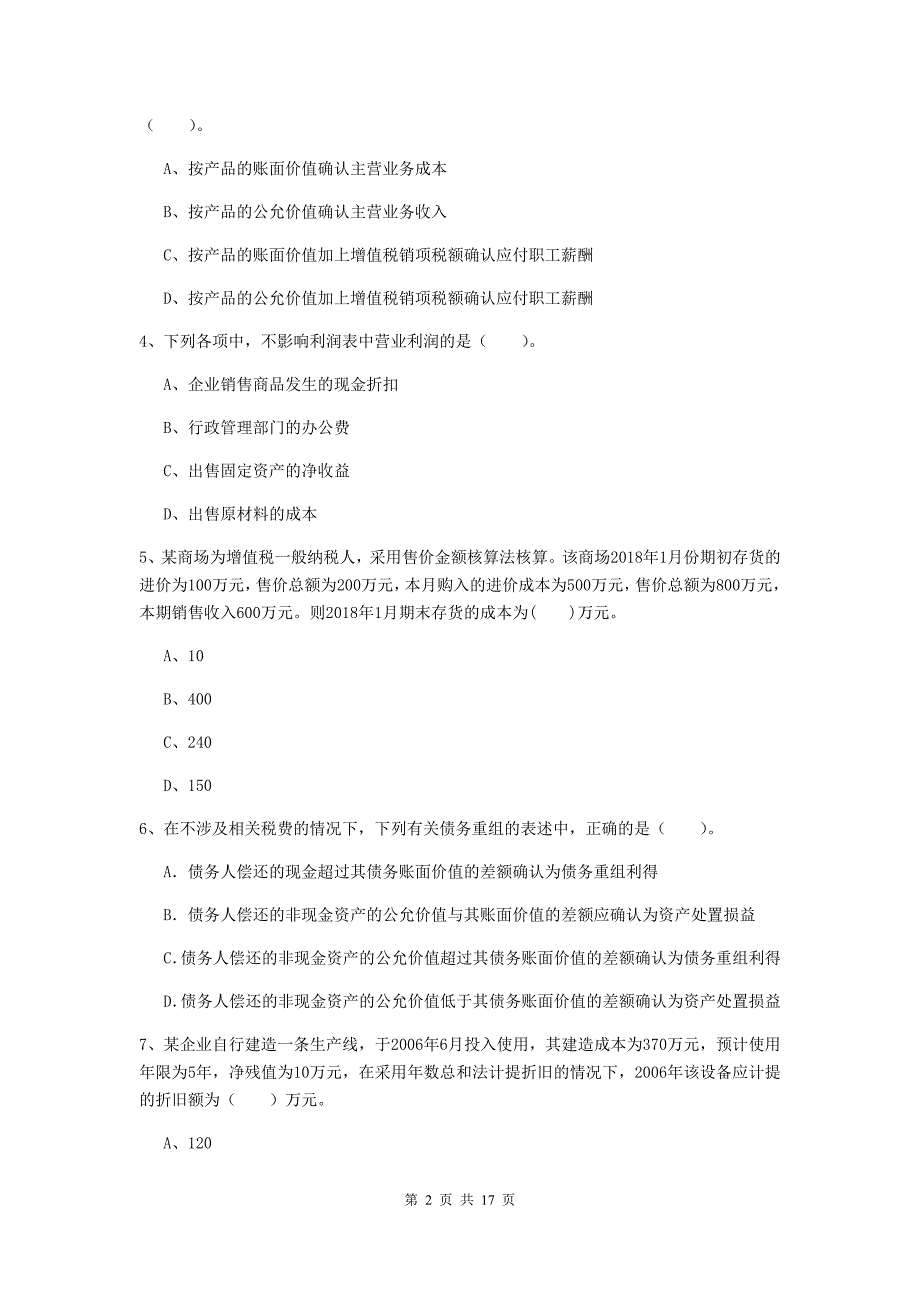 （　　）。

A、按产品的账面价值确认主营业务成本

B、按产品的公允价值确认主营业务收入

C、按产品的账面价值加上增值税销项税额确认应付职工薪酬

D、按产品的公允价值加上增值税销项税额确认应付职工薪酬

4、下列各项中，不影响利润表中营业利润的是（　　）。

A、企业销售商品发生的现金折扣

B、行政管理部门的办公费

C、出售固定资产的净收益

D、出售原材料的成本

5、某商场为增值税一般纳税人，采用售价金额核算法核算。该商场2018年1月份期初存货的进价为100万元，售价总额为200万元，本月购入的进价成本为500万元，售价总额为800万元，本期销售收入600万元。则2018年1月期末存货的成本为(　　)万元。

A、10

B、400

C、240

D、150

6、在不涉及相关税费的情况下，下列有关债务重组的表述中，正确的是（　　）。

A. 债务人偿还的现金超过其债务账面价值的差额确认为债务重组利得

B. 债务人偿还的非现金资产的公允价值与其账面价值的差额应确认为资产处置损益

C.债务人偿还的非现金资产的公允价值超过其债务账面价值的差额确认为债务重组利得

D.债务人偿还的非现金资产的公允价值低于其债务账面价值的差额确认为资产处置损益

7、某企业自行建造一条生产线，于2006年6月投入使用，其建造成本为370万元，预计使用年限为5年，净残值为10万元，在采用年数总和法计提折旧的情况下，2006年该设备应计提的折旧额为（　　）万元。

A、120

第 2 页 共 17 页